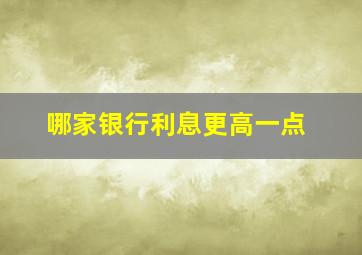 哪家银行利息更高一点